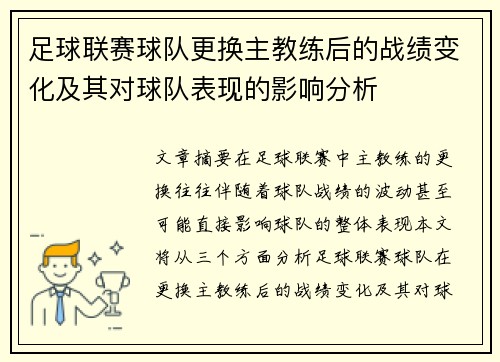 足球联赛球队更换主教练后的战绩变化及其对球队表现的影响分析

文章摘要在足球联赛中主教练的更换往往伴随着球队战绩的波动甚至可能直接影响球队的整体表现本文将从三个方面分析足球联赛球队在更换主教练后的战绩变化及其对球